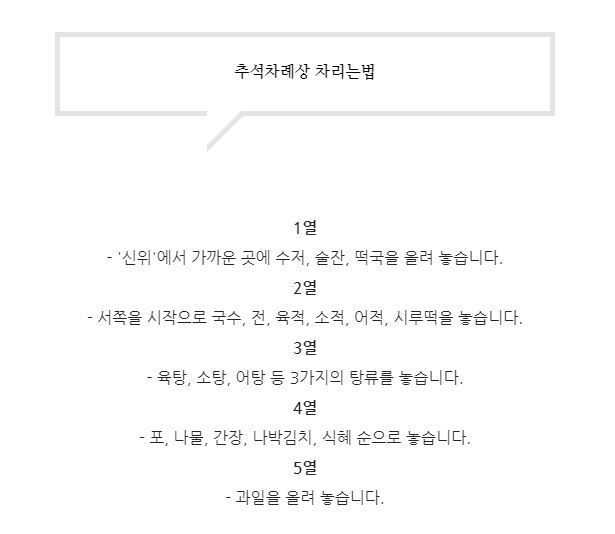 추석차례상 차리는법

1열

- '신위'에서 가까운 곳에 수저, 술잔, 떡국을 올려 놓습니다.

2열

- 서쪽을 시작으로 국수, 전, 육적, 소적, 어적, 시루떡을 놓습니다.

3열

- 육탕, 소탕, 어탕 등 3가지의 탕류를 놓습니다.

4열

- 포, 나물, 간장, 나박김치, 식혜 순으로 놓습니다.

5열

- 과일을 올려 놓습니다.